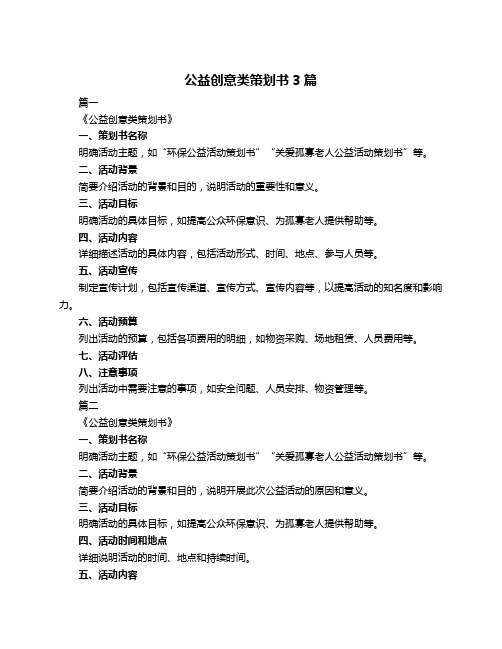 公益创意类策划书 3 篇

篇一

《公益创意类策划书》

一、策划书名称

明确活动主题，如“环保公益活动策划书”“关爱孤寡老人公益活动策划书”等。

二、活动背景

简要介绍活动的背景和目的，说明活动的重要性和意义。

三、活动目标

明确活动的具体目标，如提高公众环保意识、为孤寡老人提供帮助等。

四、活动内容

详细描述活动的具体内容，包括活动形式、时间、地点、参与人员等。

五、活动宣传

制定宣传计划，包括宣传渠道、宣传方式、宣传内容等，以提高活动的知名度和影响力。

六、活动预算

列出活动的预算，包括各项费用的明细，如物资采购、场地租赁、人员费用等。

七、活动评估

八、注意事项

列出活动中需要注意的事项，如安全问题、人员安排、物资管理等。

篇二

《公益创意类策划书》

一、策划书名称

明确活动主题，如“环保公益活动策划书”“关爱孤寡老人公益活动策划书”等。

二、活动背景

简要介绍活动的背景和目的，说明开展此次公益活动的原因和意义。

三、活动目标

明确活动的具体目标，如提高公众环保意识、为孤寡老人提供帮助等。

四、活动时间和地点

详细说明活动的时间、地点和持续时间。

五、活动内容